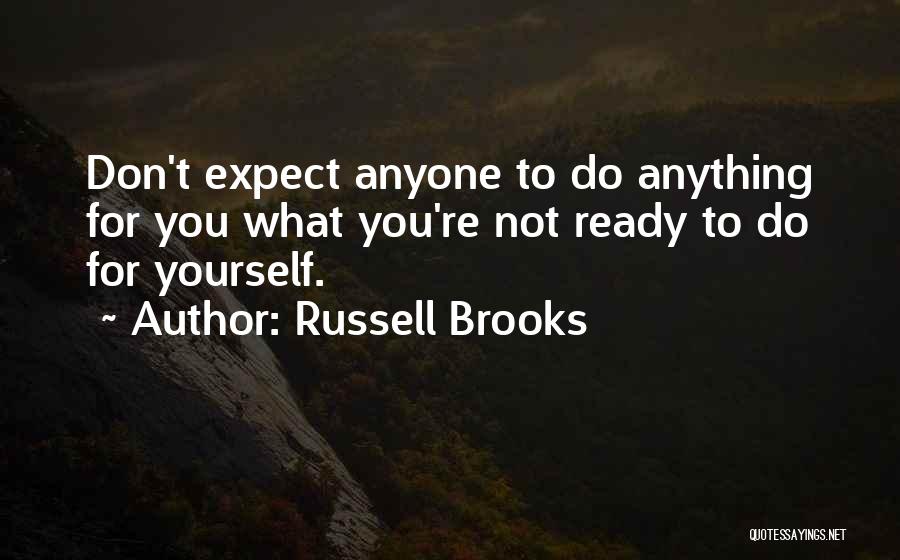 Don't expect anyone to do anything for you what you're not ready to do for yourself.

~ Author: Russell Brooks

QUOTESSAYINGS.NET